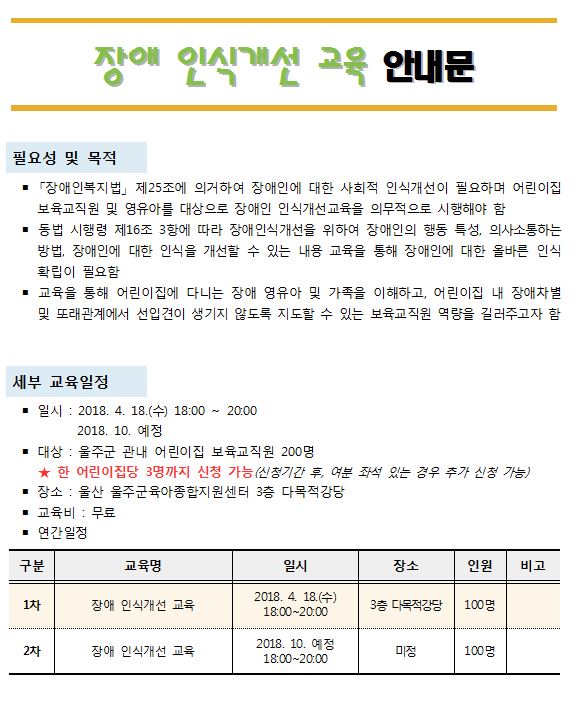 장애 인식개선 교육 안내문

필요성 및 목적

▪ 「장애인복지법」 제25조에 의거하여 장애인에 대한 사회적 인식개선이 필요하며 어린이집 보육교직원 및 영유아를 대상으로 장애인 인식개선교육을 의무적으로 시행해야 함
▪ 동법 시행령 제16조 3항에 따라 장애인식개선을 위하여 장애인의 행동 특성, 의사소통하는 방법, 장애인에 대한 인식을 개선할 수 있는 내용 교육을 통해 장애인에 대한 올바른 인식 확립이 필요함
▪ 교육을 통해 어린이집에 다니는 장애 영유아 및 가족을 이해하고, 어린이집 내 장애차별 및 또래관계에서 선입견이 생기지 않도록 지도할 수 있는 보육교직원 역량을 길러주고자 함

세부 교육일정

▪ 일시 : 2018. 4. 18.(수) 18:00 ~ 20:00
2018. 10. 예정
▪ 대상 : 울주군 관내 어린이집 보육교직원 200명
★ 한 어린이집당 3명까지 신청 가능(신청기간 후, 여분 좌석 있는 경우 추가 신청 가능)
▪ 장소 : 울산 울주군육아종합지원센터 3층 다목적강당
▪ 교육비 : 무료
▪ 연간일정

| 구분 | 교육명 | 일시 | 장소 | 인원 | 비고 |
|---|---|---|---|---|---|
| 1차 | 장애 인식개선 교육 | 2018. 4. 18.(수) 18:00~20:00 | 3층 다목적강당 | 100명 | |
| 2차 | 장애 인식개선 교육 | 2018. 10. 예정 18:00~20:00 | 미정 | 100명 | |